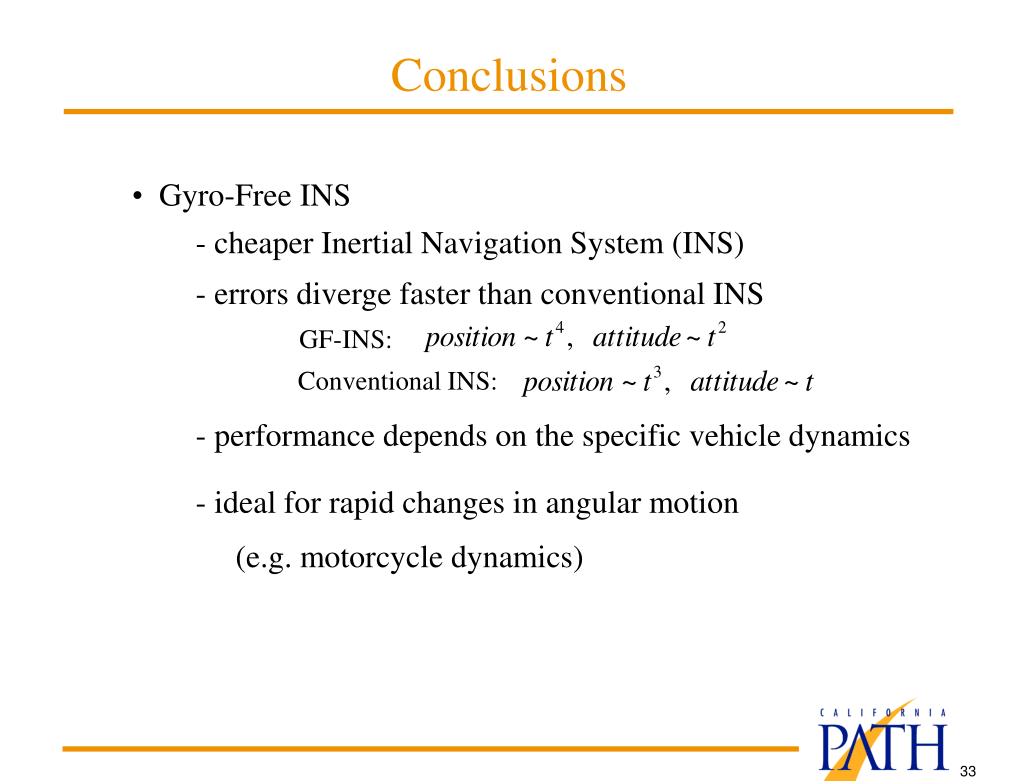 Conclusions

• Gyro-Free INS

- cheaper Inertial Navigation System (INS)

- errors diverge faster than conventional INS

GF-INS: $position \sim t^4, \ attitude \sim t^2$

Conventional INS: $position \sim t^3, \ attitude \sim t$

- performance depends on the specific vehicle dynamics

- ideal for rapid changes in angular motion

(e.g. motorcycle dynamics)

CALIFORNIA PATH

33